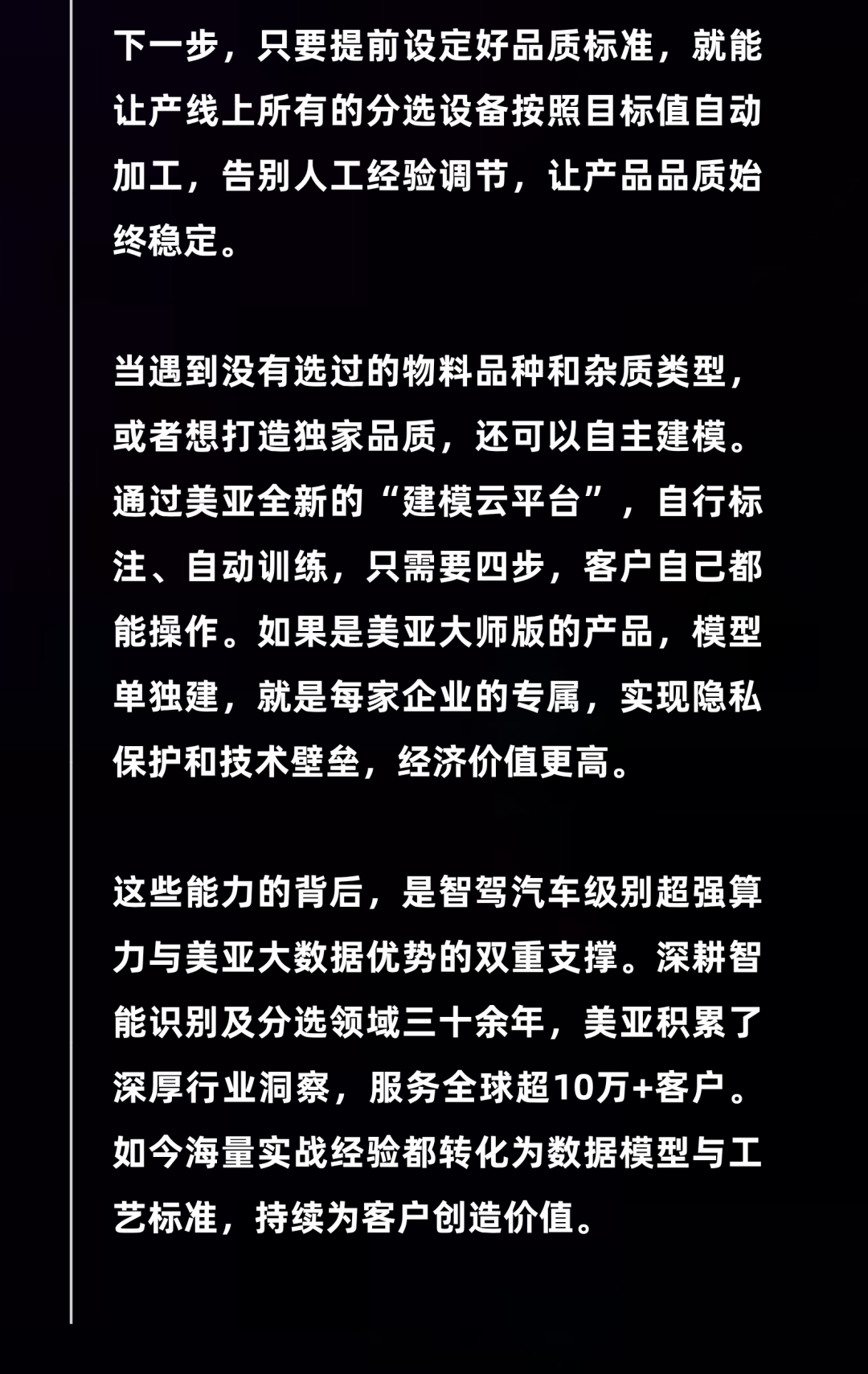 下一步，只要提前设定好品质标准，就能让产线上所有的分选设备按照目标值自动加工，告别人工经验调节，让产品品质始终稳定。

当遇到没有选过的物料品种和杂质类型，或者想打造独家品质，还可以自主建模。通过美亚全新的“建模云平台”，自行标注、自动训练，只需要四步，客户自己都能操作。如果是美亚大师版的产品，模型单独建，就是每家企业的专属，实现隐私保护和技术壁垒，经济价值更高。

这些能力的背后，是智驾汽车级别超强算力与美亚大数据优势的双重支撑。深耕智能识别及分选领域三十余年，美亚积累了深厚行业洞察，服务全球超10万+客户。如今海量实战经验都转化为数据模型与工艺标准，持续为客户创造价值。